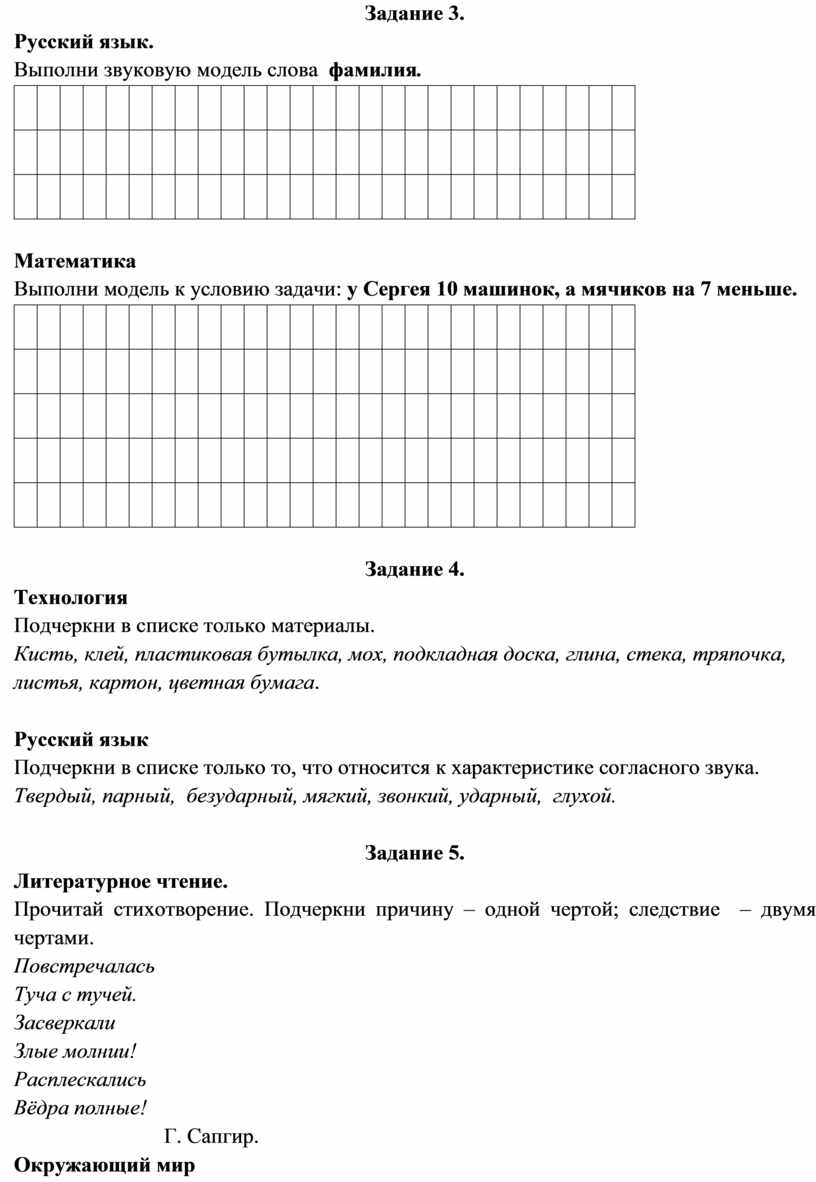 Задание 3.

Русский язык.
Выполни звуковую модель слова фамилия.

Математика
Выполни модель к условию задачи: у Сергея 10 машинок, а мячиков на 7 меньше.

Задание 4.

Технология
Подчеркни в списке только материалы.
Кисть, клей, пластиковая бутылка, мох, подкладная доска, глина, стека, тряпочка, листья, картон, цветная бумага.

Русский язык
Подчеркни в списке только то, что относится к характеристике согласного звука.
Твердый, парный, безударный, мягкий, звонкий, ударный, глухой.

Задание 5.

Литературное чтение.
Прочитай стихотворение. Подчеркни причину – одной чертой; следствие – двумя чертами.
Повстречалась
Туча с тучей.
Засверкали
Злые молнии!
Расплескались
Вёдра полные!
Г. Сапгир.
Окружающий мир